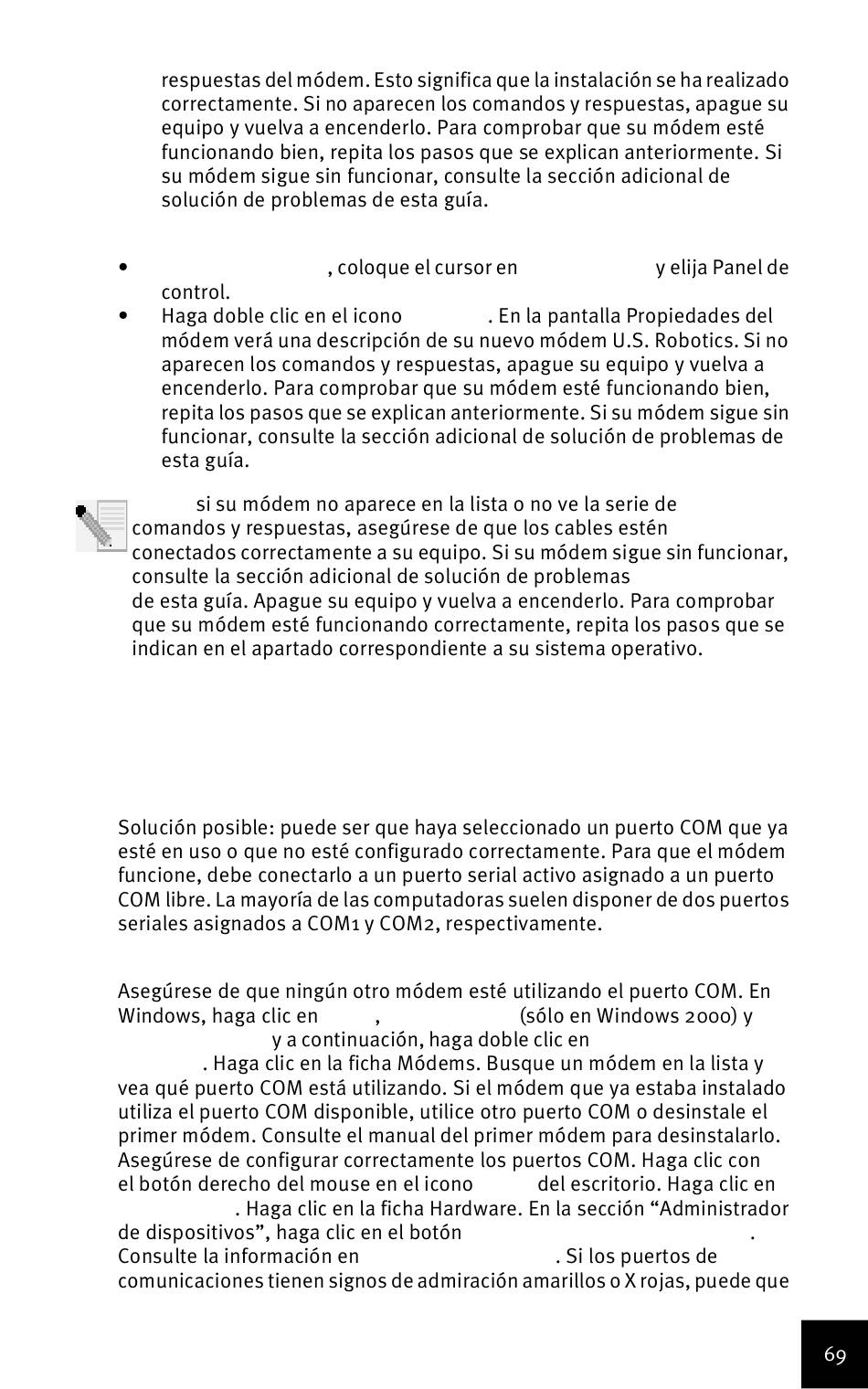 respuestas del módem. Esto significa que la instalación se ha realizado correctamente. Si no aparecen los comandos y respuestas, apague su equipo y vuelva a encenderlo. Para comprobar que su módem esté funcionando bien, repita los pasos que se explican anteriormente. Si su módem sigue sin funcionar, consulte la sección adicional de solución de problemas de esta guía.

• , coloque el cursor en y elija Panel de control.
• Haga doble clic en el icono . En la pantalla Propiedades del módem verá una descripción de su nuevo módem U.S. Robotics. Si no aparecen los comandos y respuestas, apague su equipo y vuelva a encenderlo. Para comprobar que su módem esté funcionando bien, repita los pasos que se explican anteriormente. Si su módem sigue sin funcionar, consulte la sección adicional de solución de problemas de esta guía.

si su módem no aparece en la lista o no ve la serie de comandos y respuestas, asegúrese de que los cables estén conectados correctamente a su equipo. Si su módem sigue sin funcionar, consulte la sección adicional de solución de problemas de esta guía. Apague su equipo y vuelva a encenderlo. Para comprobar que su módem esté funcionando correctamente, repita los pasos que se indican en el apartado correspondiente a su sistema operativo.

Solución posible: puede ser que haya seleccionado un puerto COM que ya esté en uso o que no esté configurado correctamente. Para que el módem funcione, debe conectarlo a un puerto serial activo asignado a un puerto COM libre. La mayoría de las computadoras suelen disponer de dos puertos seriales asignados a COM1 y COM2, respectivamente.

Asegúrese de que ningún otro módem esté utilizando el puerto COM. En Windows, haga clic en , (sólo en Windows 2000) y y a continuación, haga doble clic en . Haga clic en la ficha Módems. Busque un módem en la lista y vea qué puerto COM está utilizando. Si el módem que ya estaba instalado utiliza el puerto COM disponible, utilice otro puerto COM o desinstale el primer módem. Consulte el manual del primer módem para desinstalarlo. Asegúrese de configurar correctamente los puertos COM. Haga clic con el botón derecho del mouse en el icono del escritorio. Haga clic en . Haga clic en la ficha Hardware. En la sección “Administrador de dispositivos”, haga clic en el botón . Consulte la información en . Si los puertos de comunicaciones tienen signos de admiración amarillos o X rojas, puede que

69